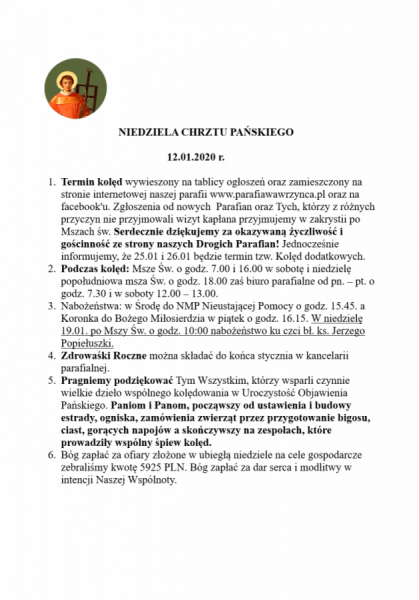 NIEDZIELA CHRZTU PAŃSKIEGO

12.01.2020 r.

1. Termin kolęd wywieszony na tablicy ogłoszeń oraz zamieszczony na stronie internetowej naszej parafii www.parafiawawrzynca.pl oraz na facebook'u. Zgłoszenia od nowych Parafian oraz Tych, którzy z różnych przyczyn nie przyjmowali wizyt kapłana przyjmujemy w zakrystii po Mszach św. Serdecznie dziękujemy za okazywaną życzliwość i gościnność ze strony naszych Drogich Parafian! Jednocześnie informujemy, że 25.01 i 26.01 będzie termin tzw. Kolęd dodatkowych.
2. Podczas kolęd: Msze Św. o godz. 7.00 i 16.00 w sobotę i niedzielę popołudniowa msza Św. o godz. 18.00 zaś biuro parafialne od pn. – pt. o godz. 7.30 i w soboty 12.00 – 13.00.
3. Nabożeństwa: w Środę do NMP Nieustającej Pomocy o godz. 15.45. a Koronka do Bożego Miłosierdzia w piątek o godz. 16.15. W niedzielę 19.01. po Mszy Św. o godz. 10:00 nabożeństwo ku czci bł. ks. Jerzego Popiełuszki.
4. Zdrowaśki Roczne można składać do końca stycznia w kancelarii parafialnej.
5. Pragniemy podziękować Tym Wszystkim, którzy wsparli czynnie wielkie dzieło wspólnego kolędowania w Uroczystość Objawienia Pańskiego. Paniom i Panom, począwszy od ustawienia i budowy estrady, ogniska, zamówienia zwierząt przez przygotowanie bigosu, ciast, gorących napojów a skończywszy na zespołach, które prowadziły wspólny śpiew kolęd.
6. Bóg zapłać za ofiary złożone w ubiegłą niedziele na cele gospodarcze zebraliśmy kwotę 5925 PLN. Bóg zapłać za dar serca i modlitwy w intencji Naszej Wspólnoty.